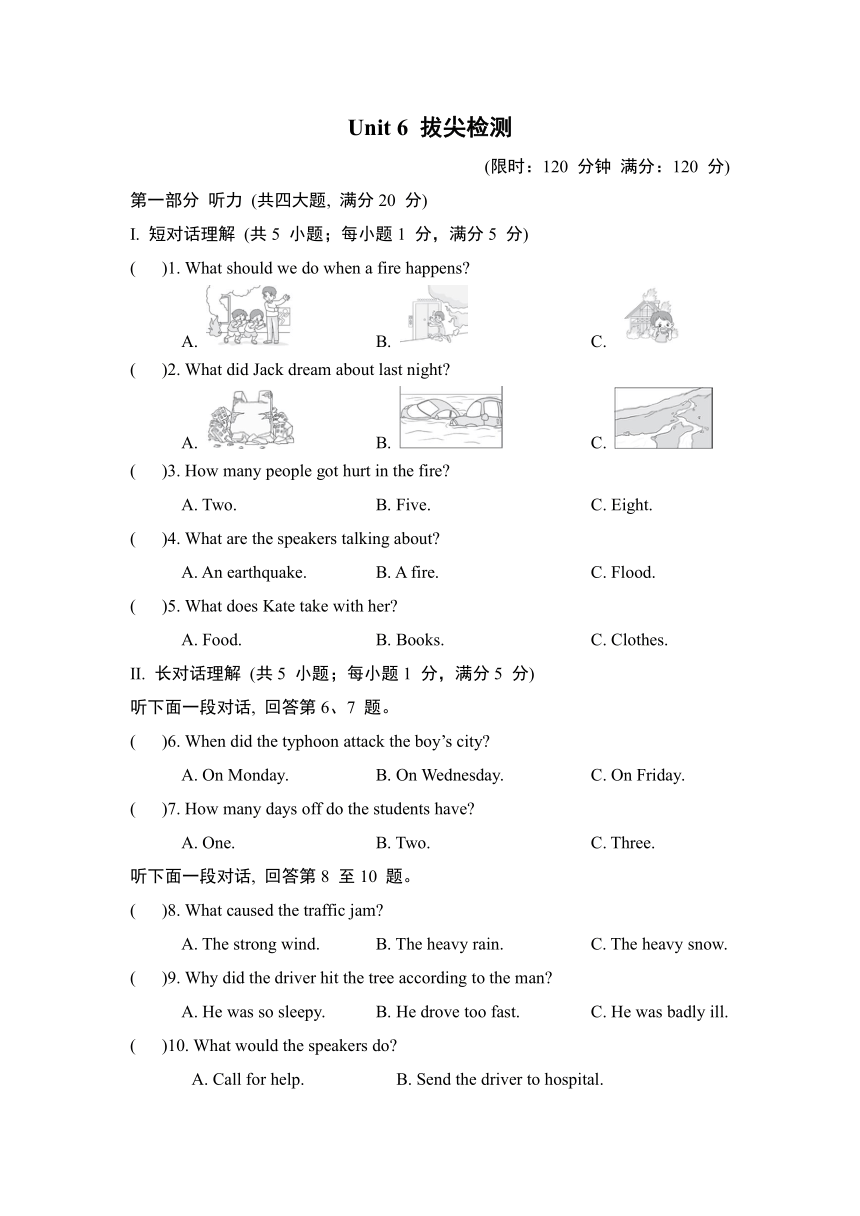 Unit 6 拔尖检测

(限时：120 分钟 满分：120 分)

第一部分 听力 (共四大题, 满分 20 分)

I. 短对话理解 (共 5 小题；每小题 1 分，满分 5 分)

( )1. What should we do when a fire happens?

A. B. C.

( )2. What did Jack dream about last night?

A. B. C.

( )3. How many people got hurt in the fire?

A. Two. B. Five. C. Eight.

( )4. What are the speakers talking about?

A. An earthquake. B. A fire. C. Flood.

( )5. What does Kate take with her?

A. Food. B. Books. C. Clothes.

II. 长对话理解 (共 5 小题；每小题 1 分，满分 5 分)

听下面一段对话, 回答第 6、7 题。

( )6. When did the typhoon attack the boy's city?

A. On Monday. B. On Wednesday. C. On Friday.

( )7. How many days off do the students have?

A. One. B. Two. C. Three.

听下面一段对话, 回答第 8 至 10 题。

( )8. What caused the traffic jam?

A. The strong wind. B. The heavy rain. C. The heavy snow.

( )9. Why did the driver hit the tree according to the man?

A. He was so sleepy. B. He drove too fast. C. He was badly ill.

( )10. What would the speakers do?

A. Call for help. B. Send the driver to hospital.